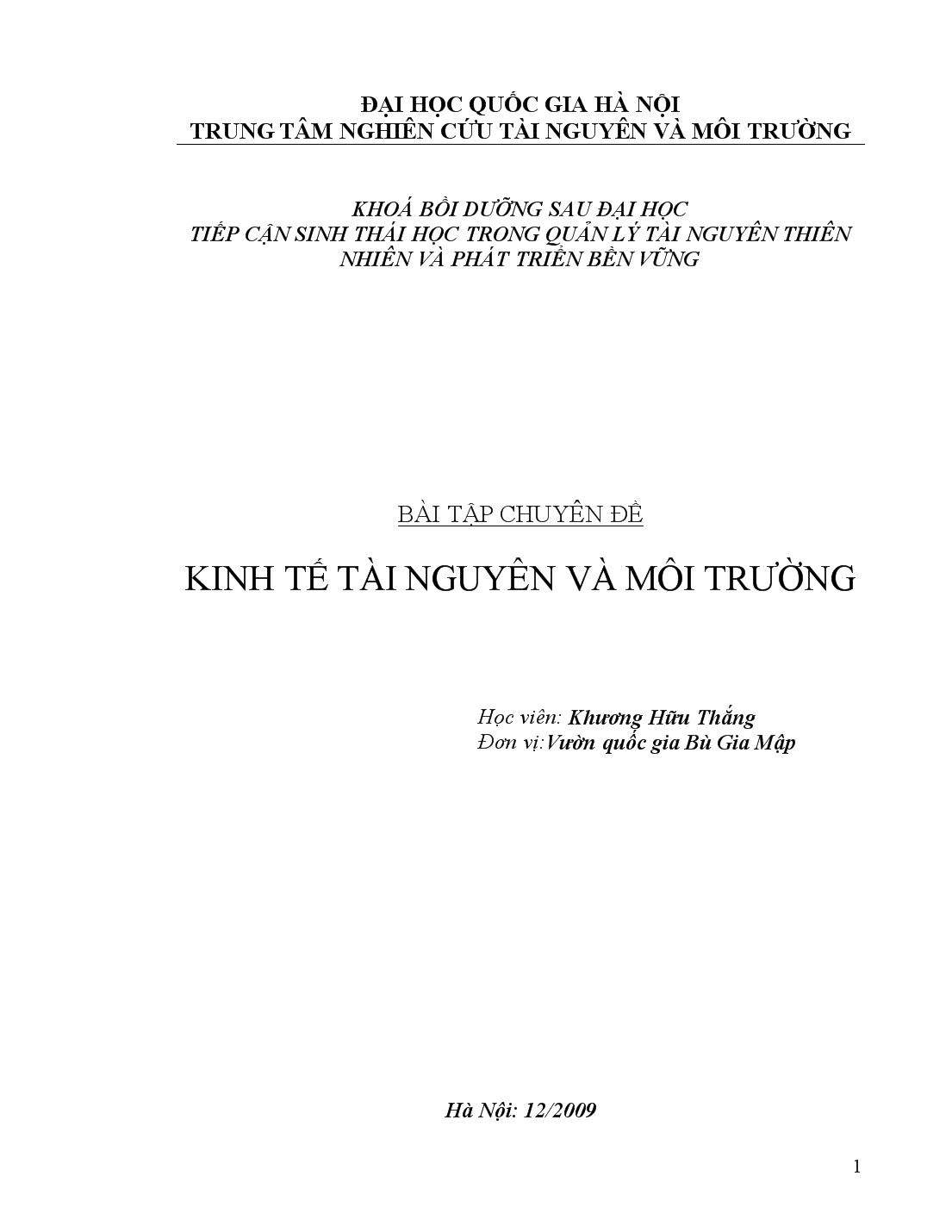 ĐẠI HỌC QUỐC GIA HÀ NỘI
TRUNG TÂM NGHIÊN CỨU TÀI NGUYÊN VÀ MÔI TRƯỜNG

KHOÁ BỒI DƯỠNG SAU ĐẠI HỌC
TIẾP CẬN SINH THÁI HỌC TRONG QUẢN LÝ TÀI NGUYÊN THIÊN NHIÊN VÀ PHÁT TRIỂN BỀN VỮNG

BÀI TẬP CHUYÊN ĐỀ

KINH TẾ TÀI NGUYÊN VÀ MÔI TRƯỜNG

Học viên: Khương Hữu Thắng
Đơn vị:Vườn quốc gia Bù Gia Mập

Hà Nội: 12/2009

1